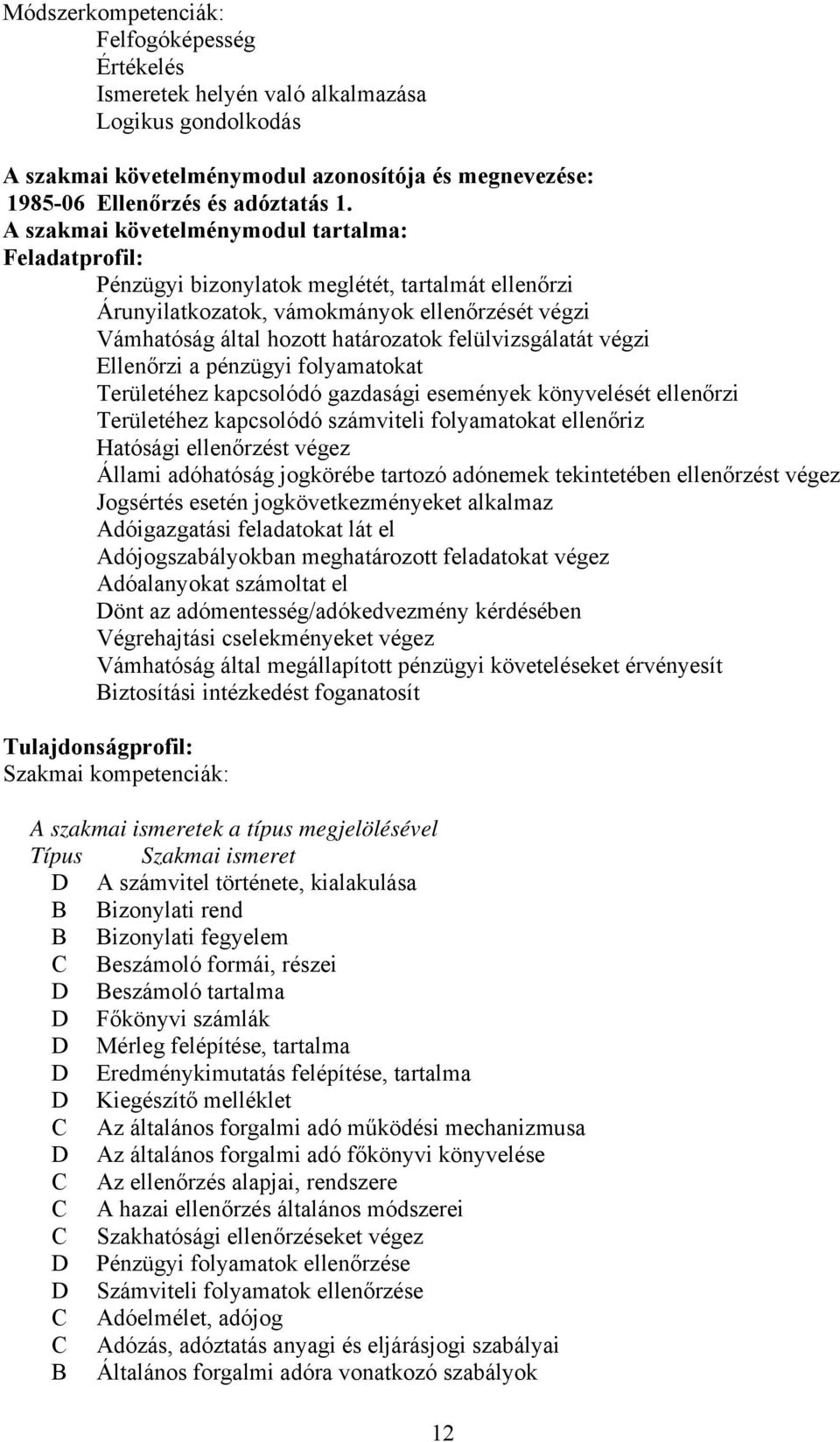 Módszerkompetenciák:
Felfogóképesség
Értékelés
Ismeretek helyén való alkalmazása
Logikus gondolkodás

A szakmai követelménymodul azonosítója és megnevezése:
1985-06 Ellenőrzés és adóztatás 1.
A szakmai követelménymodul tartalma:
Feladatprofil:
Pénzügyi bizonylatok meglétét, tartalmát ellenőrzi
Árunyilatkozatok, vámokmányok ellenőrzését végzi
Vámhatóság által hozott határozatok felülvizsgálatát végzi
Ellenőrzi a pénzügyi folyamatokat
Területéhez kapcsolódó gazdasági események könyvelését ellenőrzi
Területéhez kapcsolódó számviteli folyamatokat ellenőriz
Hatósági ellenőrzést végez
Állami adóhatóság jogkörébe tartozó adónemek tekintetében ellenőrzést végez
Jogsértés esetén jogkövetkezményeket alkalmaz
Adóigazgatási feladatokat lát el
Adójogszabályokban meghatározott feladatokat végez
Adóalanyokat számoltat el
Dönt az adómentesség/adókedvezmény kérdésében
Végrehajtási cselekményeket végez
Vámhatóság által megállapított pénzügyi követeléseket érvényesít
Biztosítási intézkedést foganatosít

Tulajdonságprofil:
Szakmai kompetenciák:

A szakmai ismeretek a típus megjelölésével

| Típus | Szakmai ismeret |
|---|---|
| D | A számvitel története, kialakulása |
| B | Bizonylati rend |
| B | Bizonylati fegyelem |
| C | Beszámoló formái, részei |
| D | Beszámoló tartalma |
| D | Főkönyvi számlák |
| D | Mérleg felépítése, tartalma |
| D | Eredménykimutatás felépítése, tartalma |
| D | Kiegészítő melléklet |
| C | Az általános forgalmi adó működési mechanizmusa |
| D | Az általános forgalmi adó főkönyvi könyvelése |
| C | Az ellenőrzés alapjai, rendszere |
| C | A hazai ellenőrzés általános módszerei |
| C | Szakhatósági ellenőrzéseket végez |
| D | Pénzügyi folyamatok ellenőrzése |
| D | Számviteli folyamatok ellenőrzése |
| C | Adóelmélet, adójog |
| C | Adózás, adóztatás anyagi és eljárásjogi szabályai |
| B | Általános forgalmi adóra vonatkozó szabályok |

12